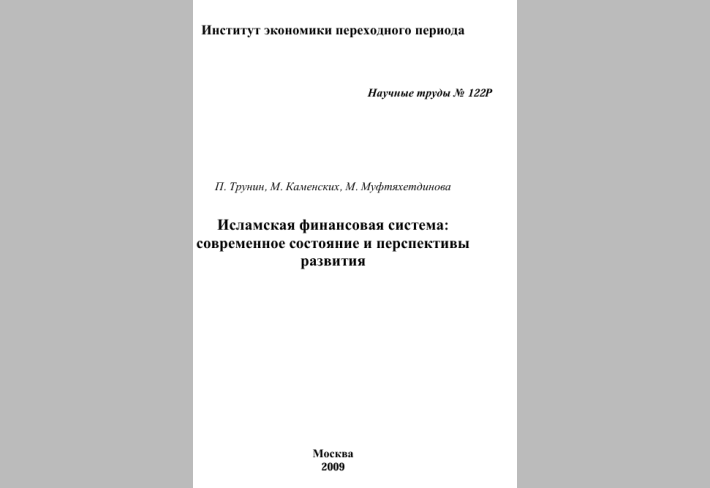 Институт экономики переходного периода

Научные труды № 122Р

П. Трунин, М. Каменских, М. Муфтяхетдинова

Исламская финансовая система: современное состояние и перспективы развития

Москва
2009